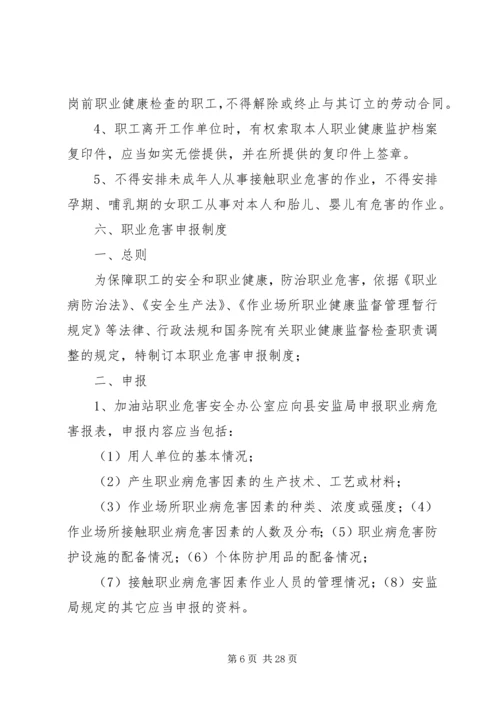 岗前职业健康检查的职工，不得解除或终止与其订立的劳动合同。

4、职工离开工作单位时，有权索取本人职业健康监护档案复印件，应当如实无偿提供，并在所提供的复印件上签章。

5、不得安排未成年人从事接触职业危害的作业，不得安排孕期、哺乳期的女职工从事对本人和胎儿、婴儿有危害的作业。

六、职业危害申报制度

一、总则

为保障职工的安全和职业健康，防治职业危害，依据《职业病防治法》、《安全生产法》、《作业场所职业健康监督管理暂行规定》等法律、行政法规和国务院有关职业健康监督检查职责调整的规定，特制订本职业危害申报制度；

二、申报

1、加油站职业危害安全办公室应向县安监局申报职业病危害报表，申报内容应当包括：

（1）用人单位的基本情况；

（2）产生职业病危害因素的生产技术、工艺或材料；

（3）作业场所职业病危害因素的种类、浓度或强度；（4）作业场所接触职业病危害因素的人数及分布；（5）职业病危害防护设施的配备情况；（6）个体防护用品的配备情况；

（7）接触职业病危害因素作业人员的管理情况；（8）安监局规定的其它应当申报的资料。

第 6 页 共 28 页